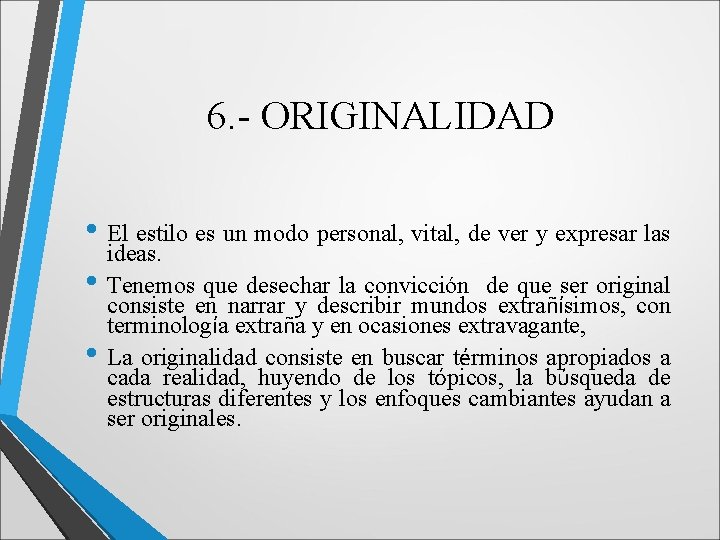 6.- ORIGINALIDAD

• El estilo es un modo personal, vital, de ver y expresar las ideas.
• Tenemos que desechar la convicción de que ser original consiste en narrar y describir mundos extrañísimos, con terminología extraña y en ocasiones extravagante,
• La originalidad consiste en buscar términos apropiados a cada realidad, huyendo de los tópicos, la búsqueda de estructuras diferentes y los enfoques cambiantes ayudan a ser originales.